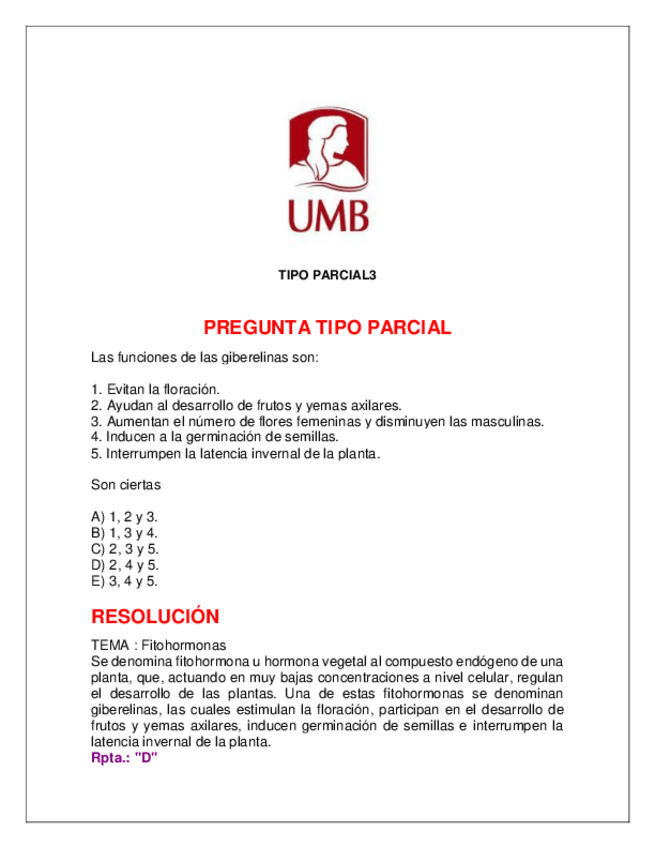 UMB

TIPO PARCIAL3

PREGUNTA TIPO PARCIAL

Las funciones de las giberelinas son:

1. Evitan la floración.
2. Ayudan al desarrollo de frutos y yemas axilares.
3. Aumentan el número de flores femeninas y disminuyen las masculinas.
4. Inducen a la germinación de semillas.
5. Interrumpen la latencia invernal de la planta.

Son ciertas

A) 1, 2 y 3.
B) 1, 3 y 4.
C) 2, 3 y 5.
D) 2, 4 y 5.
E) 3, 4 y 5.

RESOLUCIÓN

TEMA : Fitohormonas
Se denomina fitohormona u hormona vegetal al compuesto endógeno de una planta, que, actuando en muy bajas concentraciones a nivel celular, regulan el desarrollo de las plantas. Una de estas fitohormonas se denominan giberelinas, las cuales estimulan la floración, participan en el desarrollo de frutos y yemas axilares, inducen germinación de semillas e interrumpen la latencia invernal de la planta.
Rpta.: "D"